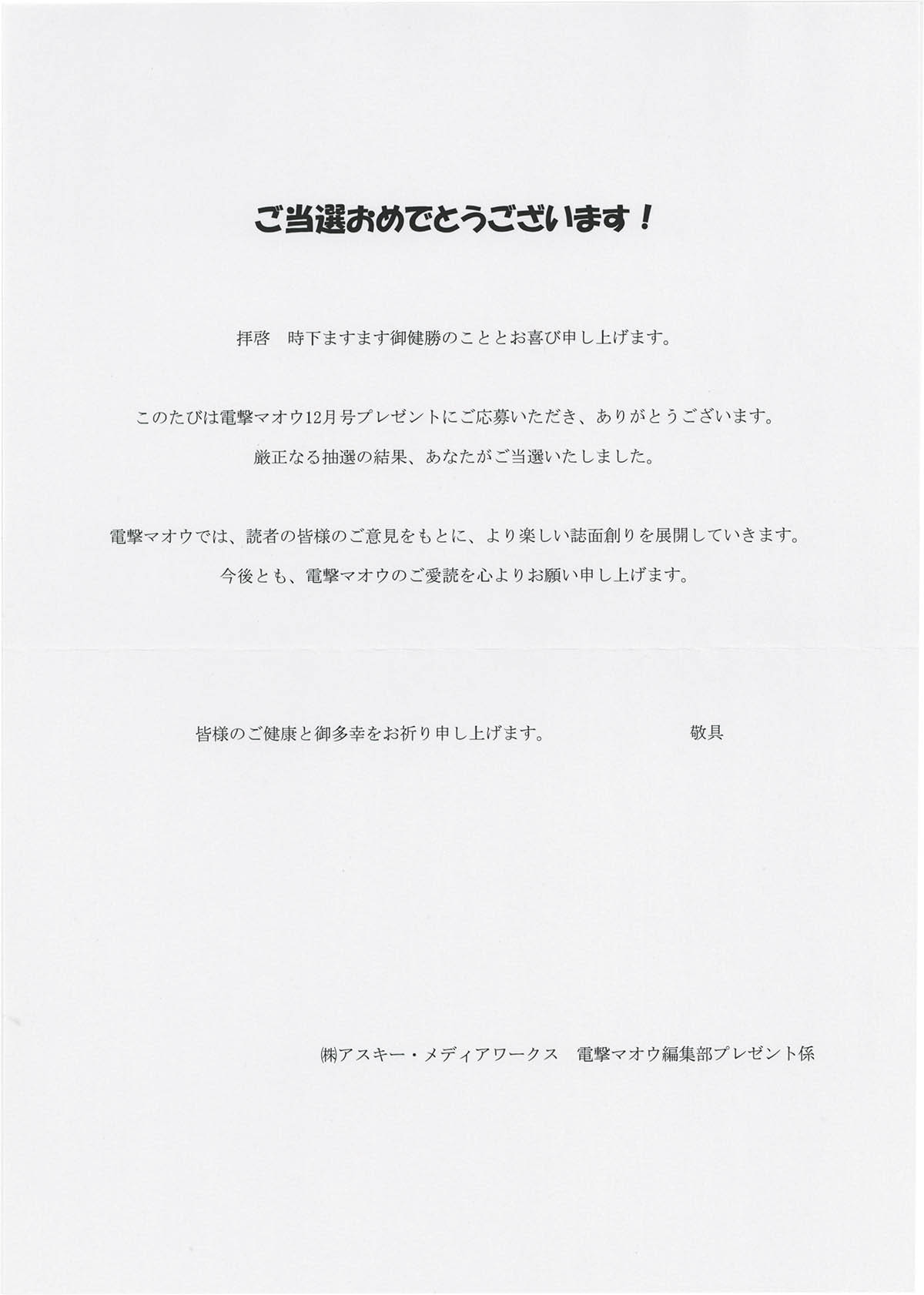 ご当選おめでとうございます！

拝啓　時下ますます御健勝のこととお喜び申し上げます。

このたびは電撃マオウ12月号プレゼントにご応募いただき、ありがとうございます。

厳正なる抽選の結果、あなたがご当選いたしました。

電撃マオウでは、読者の皆様のご意見をもとに、より楽しい誌面創りを展開していきます。

今後とも、電撃マオウのご愛読を心よりお願い申し上げます。

皆様のご健康と御多幸をお祈り申し上げます。　敬具

㈱アスキー・メディアワークス　電撃マオウ編集部プレゼント係